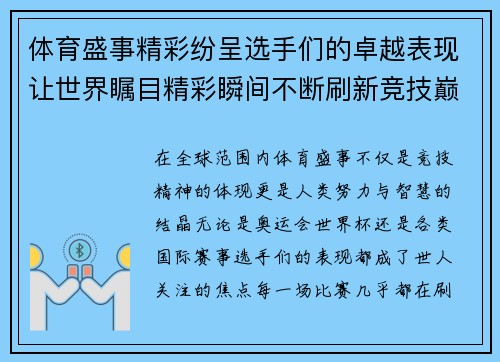 体育盛事精彩纷呈选手们的卓越表现让世界瞩目精彩瞬间不断刷新竞技巅

在全球范围内体育盛事不仅是竞技精神的体现更是人类努力与智慧的结晶无论是奥运会世界杯还是各类国际赛事选手们的表现都成了世人关注的焦点每一场比赛几乎都在刷